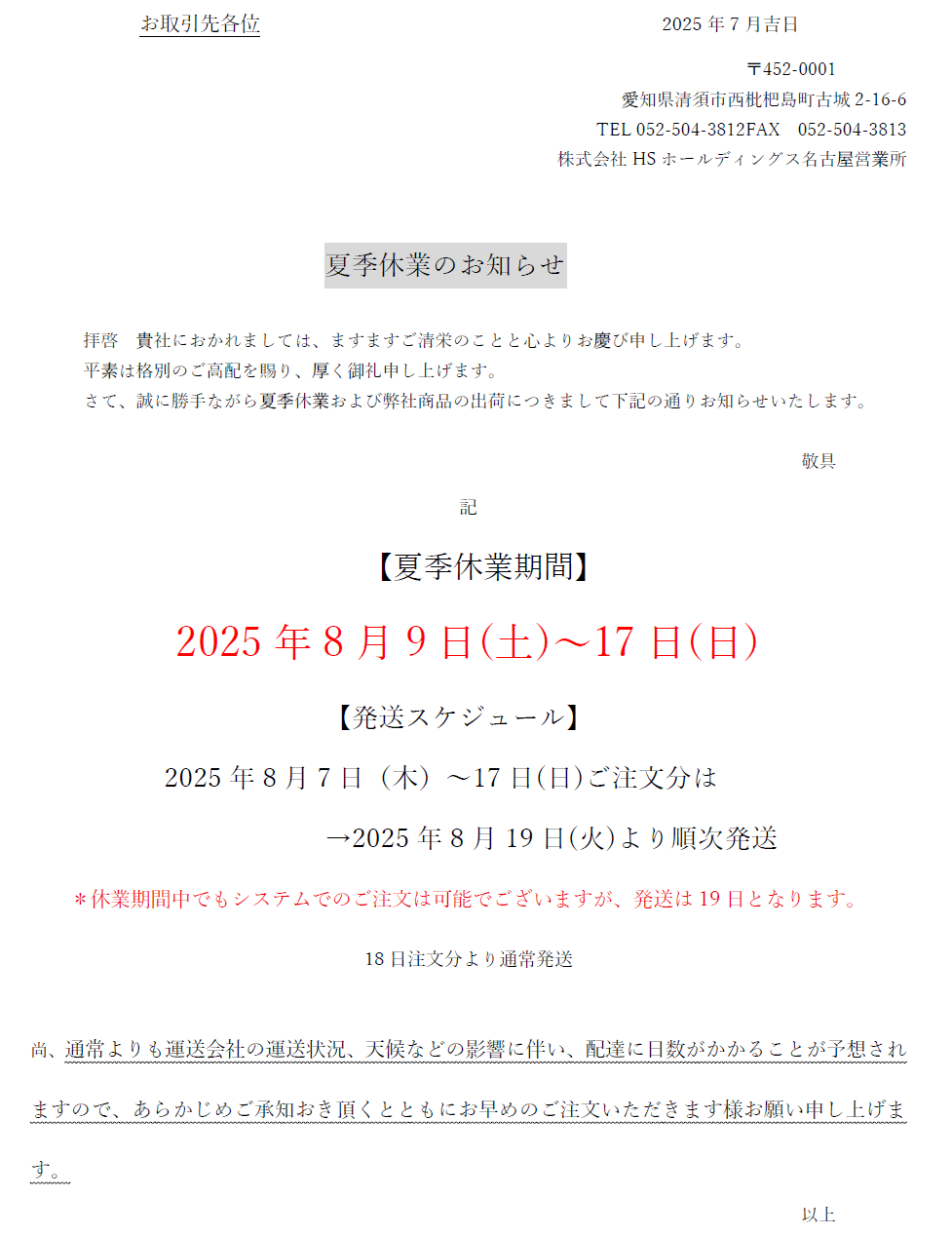 お取引先各位

2025 年 7 月吉日

〒452-0001
愛知県清須市西枇杷島町古城 2-16-6
TEL 052-504-3812FAX　052-504-3813
株式会社 HS ホールディングス名古屋営業所

夏季休業のお知らせ

拝啓　貴社におかれましては、ますますご清栄のことと心よりお慶び申し上げます。
平素は格別のご高配を賜り、厚く御礼申し上げます。
さて、誠に勝手ながら夏季休業および弊社商品の出荷につきまして下記の通りお知らせいたします。

敬具

記

【夏季休業期間】

2025 年 8 月 9 日(土)～17 日(日)

【発送スケジュール】

2025 年 8 月 7 日（木）～17 日(日)ご注文分は

→2025 年 8 月 19 日(火)より順次発送

＊休業期間中でもシステムでのご注文は可能でございますが、発送は 19 日となります。

18 日注文分より通常発送

尚、通常よりも運送会社の運送状況、天候などの影響に伴い、配達に日数がかかることが予想されますので、あらかじめご承知おき頂くとともにお早めのご注文いただきます様お願い申し上げます。

以上